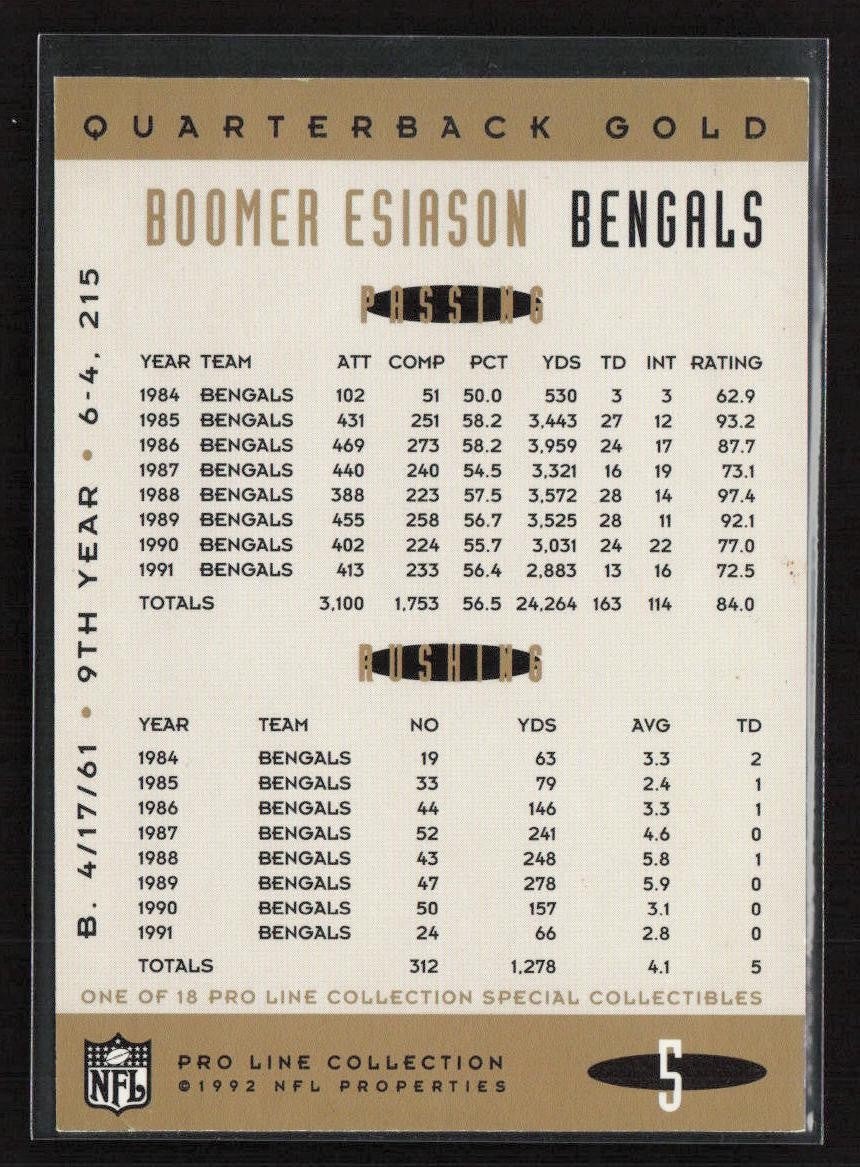 QUARTERBACK GOLD

BOOMER ESIASON BENGALS

B. 4/17/61 • 9TH YEAR • 6-4, 215

PASSING

| YEAR | TEAM | ATT | COMP | PCT | YDS | TD | INT | RATING |
|---|---|---|---|---|---|---|---|---|
| 1984 | BENGALS | 102 | 51 | 50.0 | 530 | 3 | 3 | 62.9 |
| 1985 | BENGALS | 431 | 251 | 58.2 | 3,443 | 27 | 12 | 93.2 |
| 1986 | BENGALS | 469 | 273 | 58.2 | 3,959 | 24 | 17 | 87.7 |
| 1987 | BENGALS | 440 | 240 | 54.5 | 3,321 | 16 | 19 | 73.1 |
| 1988 | BENGALS | 388 | 223 | 57.5 | 3,572 | 28 | 14 | 97.4 |
| 1989 | BENGALS | 455 | 258 | 56.7 | 3,525 | 28 | 11 | 92.1 |
| 1990 | BENGALS | 402 | 224 | 55.7 | 3,031 | 24 | 22 | 77.0 |
| 1991 | BENGALS | 413 | 233 | 56.4 | 2,883 | 13 | 16 | 72.5 |
| TOTALS | | 3,100 | 1,753 | 56.5 | 24,264 | 163 | 114 | 84.0 |

RUSHING

| YEAR | TEAM | NO | YDS | AVG | TD |
|---|---|---|---|---|---|
| 1984 | BENGALS | 19 | 63 | 3.3 | 2 |
| 1985 | BENGALS | 33 | 79 | 2.4 | 1 |
| 1986 | BENGALS | 44 | 146 | 3.3 | 1 |
| 1987 | BENGALS | 52 | 241 | 4.6 | 0 |
| 1988 | BENGALS | 43 | 248 | 5.8 | 1 |
| 1989 | BENGALS | 47 | 278 | 5.9 | 0 |
| 1990 | BENGALS | 50 | 157 | 3.1 | 0 |
| 1991 | BENGALS | 24 | 66 | 2.8 | 0 |
| TOTALS | | 312 | 1,278 | 4.1 | 5 |

ONE OF 18 PRO LINE COLLECTION SPECIAL COLLECTIBLES

NFL

PRO LINE COLLECTION
©1992 NFL PROPERTIES

5